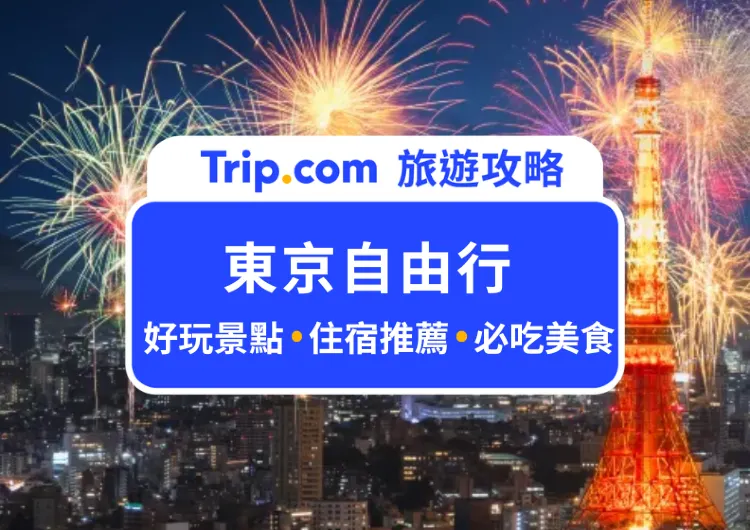 Trip.com 旅遊攻略

東京自由行

好玩景點 • 住宿推薦 • 必吃美食